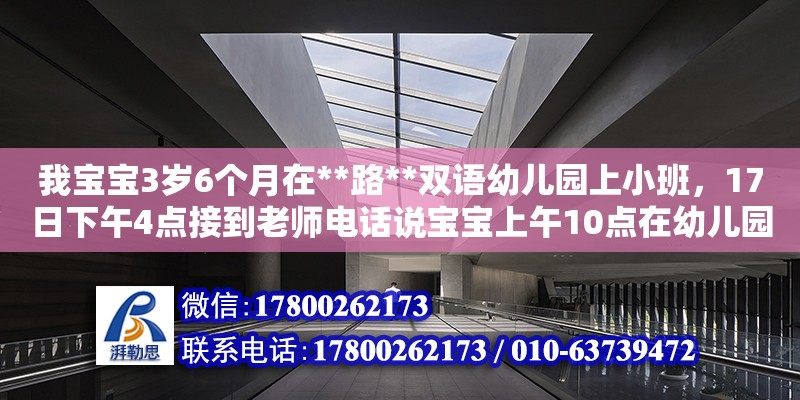 我宝宝3岁6个月在**路**双语幼儿园上小班，17日下午4点接到老师电话说宝宝上午10点在幼儿园

湃勒思

微信：17800262173

联系电话：17800262173 / 010-63739472